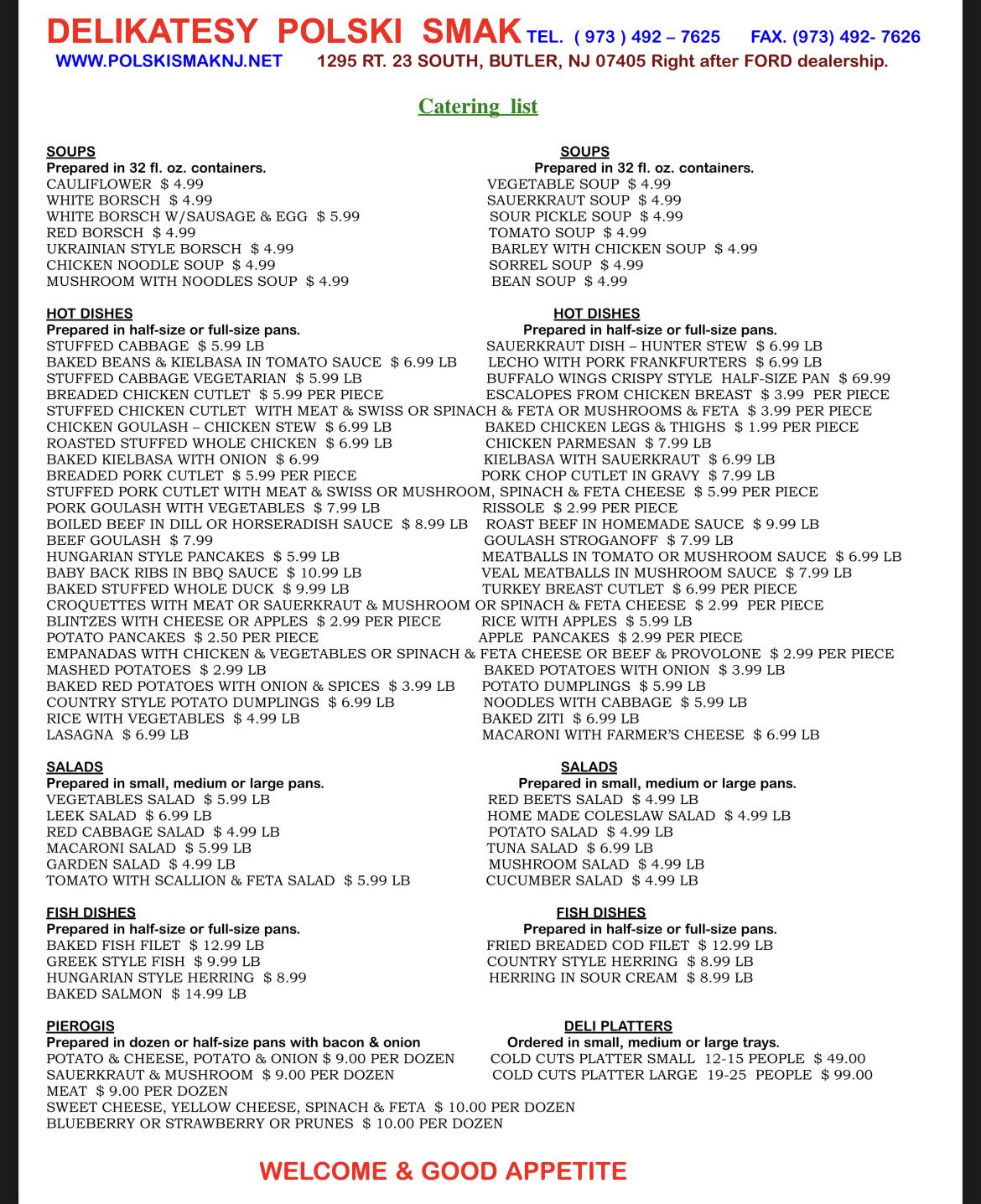 DELIKATESY POLSKI SMAK TEL. ( 973 ) 492 – 7625 FAX. (973) 492- 7626
WWW.POLSKISMAKNJ.NET 1295 RT. 23 SOUTH, BUTLER, NJ 07405 Right after FORD dealership.

Catering list

SOUPS
Prepared in 32 fl. oz. containers.
CAULIFLOWER $ 4.99
WHITE BORSCH $ 4.99
WHITE BORSCH W/SAUSAGE & EGG $ 5.99
RED BORSCH $ 4.99
UKRAINIAN STYLE BORSCH $ 4.99
CHICKEN NOODLE SOUP $ 4.99
MUSHROOM WITH NOODLES SOUP $ 4.99

SOUPS
Prepared in 32 fl. oz. containers.
VEGETABLE SOUP $ 4.99
SAUERKRAUT SOUP $ 4.99
SOUR PICKLE SOUP $ 4.99
TOMATO SOUP $ 4.99
BARLEY WITH CHICKEN SOUP $ 4.99
SORREL SOUP $ 4.99
BEAN SOUP $ 4.99

HOT DISHES
Prepared in half-size or full-size pans.
STUFFED CABBAGE $ 5.99 LB
BAKED BEANS & KIELBASA IN TOMATO SAUCE $ 6.99 LB
STUFFED CABBAGE VEGETARIAN $ 5.99 LB
BREADED CHICKEN CUTLET $ 5.99 PER PIECE
STUFFED CHICKEN CUTLET WITH MEAT & SWISS OR SPINACH & FETA OR MUSHROOMS & FETA $ 3.99 PER PIECE
CHICKEN GOULASH – CHICKEN STEW $ 6.99 LB
ROASTED STUFFED WHOLE CHICKEN $ 6.99 LB
BAKED KIELBASA WITH ONION $ 6.99
BREADED PORK CUTLET $ 5.99 PER PIECE
STUFFED PORK CUTLET WITH MEAT & SWISS OR MUSHROOM, SPINACH & FETA CHEESE $ 5.99 PER PIECE
PORK GOULASH WITH VEGETABLES $ 7.99 LB
BOILED BEEF IN DILL OR HORSERADISH SAUCE $ 8.99 LB
BEEF GOULASH $ 7.99
HUNGARIAN STYLE PANCAKES $ 5.99 LB
BABY BACK RIBS IN BBQ SAUCE $ 10.99 LB
BAKED STUFFED WHOLE DUCK $ 9.99 LB
CROQUETTES WITH MEAT OR SAUERKRAUT & MUSHROOM OR SPINACH & FETA CHEESE $ 2.99 PER PIECE
BLINTZES WITH CHEESE OR APPLES $ 2.99 PER PIECE
POTATO PANCAKES $ 2.50 PER PIECE
EMPANADAS WITH CHICKEN & VEGETABLES OR SPINACH & FETA CHEESE OR BEEF & PROVOLONE $ 2.99 PER PIECE
MASHED POTATOES $ 2.99 LB
BAKED RED POTATOES WITH ONION & SPICES $ 3.99 LB
COUNTRY STYLE POTATO DUMPLINGS $ 6.99 LB
RICE WITH VEGETABLES $ 4.99 LB
LASAGNA $ 6.99 LB

HOT DISHES
Prepared in half-size or full-size pans.
SAUERKRAUT DISH – HUNTER STEW $ 6.99 LB
LECHO WITH PORK FRANKFURTERS $ 6.99 LB
BUFFALO WINGS CRISPY STYLE HALF-SIZE PAN $ 69.99
ESCALOPES FROM CHICKEN BREAST $ 3.99 PER PIECE
BAKED CHICKEN LEGS & THIGHS $ 1.99 PER PIECE
CHICKEN PARMESAN $ 7.99 LB
KIELBASA WITH SAUERKRAUT $ 6.99 LB
PORK CHOP CUTLET IN GRAVY $ 7.99 LB
RISSOLE $ 2.99 PER PIECE
ROAST BEEF IN HOMEMADE SAUCE $ 9.99 LB
GOULASH STROGANOFF $ 7.99 LB
MEATBALLS IN TOMATO OR MUSHROOM SAUCE $ 6.99 LB
VEAL MEATBALLS IN MUSHROOM SAUCE $ 7.99 LB
TURKEY BREAST CUTLET $ 6.99 PER PIECE
RICE WITH APPLES $ 5.99 LB
APPLE PANCAKES $ 2.99 PER PIECE
BAKED POTATOES WITH ONION $ 3.99 LB
POTATO DUMPLINGS $ 5.99 LB
NOODLES WITH CABBAGE $ 5.99 LB
BAKED ZITI $ 6.99 LB
MACARONI WITH FARMER'S CHEESE $ 6.99 LB

SALADS
Prepared in small, medium or large pans.
VEGETABLES SALAD $ 5.99 LB
LEEK SALAD $ 6.99 LB
RED CABBAGE SALAD $ 4.99 LB
MACARONI SALAD $ 5.99 LB
GARDEN SALAD $ 4.99 LB
TOMATO WITH SCALLION & FETA SALAD $ 5.99 LB

SALADS
Prepared in small, medium or large pans.
RED BEETS SALAD $ 4.99 LB
HOME MADE COLESLAW SALAD $ 4.99 LB
POTATO SALAD $ 4.99 LB
TUNA SALAD $ 6.99 LB
MUSHROOM SALAD $ 4.99 LB
CUCUMBER SALAD $ 4.99 LB

FISH DISHES
Prepared in half-size or full-size pans.
BAKED FISH FILET $ 12.99 LB
GREEK STYLE FISH $ 9.99 LB
HUNGARIAN STYLE HERRING $ 8.99
BAKED SALMON $ 14.99 LB

FISH DISHES
Prepared in half-size or full-size pans.
FRIED BREADED COD FILET $ 12.99 LB
COUNTRY STYLE HERRING $ 8.99 LB
HERRING IN SOUR CREAM $ 8.99 LB

PIEROGIS
Prepared in dozen or half-size pans with bacon & onion
POTATO & CHEESE, POTATO & ONION $ 9.00 PER DOZEN
SAUERKRAUT & MUSHROOM $ 9.00 PER DOZEN
MEAT $ 9.00 PER DOZEN
SWEET CHEESE, YELLOW CHEESE, SPINACH & FETA $ 10.00 PER DOZEN
BLUEBERRY OR STRAWBERRY OR PRUNES $ 10.00 PER DOZEN

DELI PLATTERS
Ordered in small, medium or large trays.
COLD CUTS PLATTER SMALL 12-15 PEOPLE $ 49.00
COLD CUTS PLATTER LARGE 19-25 PEOPLE $ 99.00

WELCOME & GOOD APPETITE